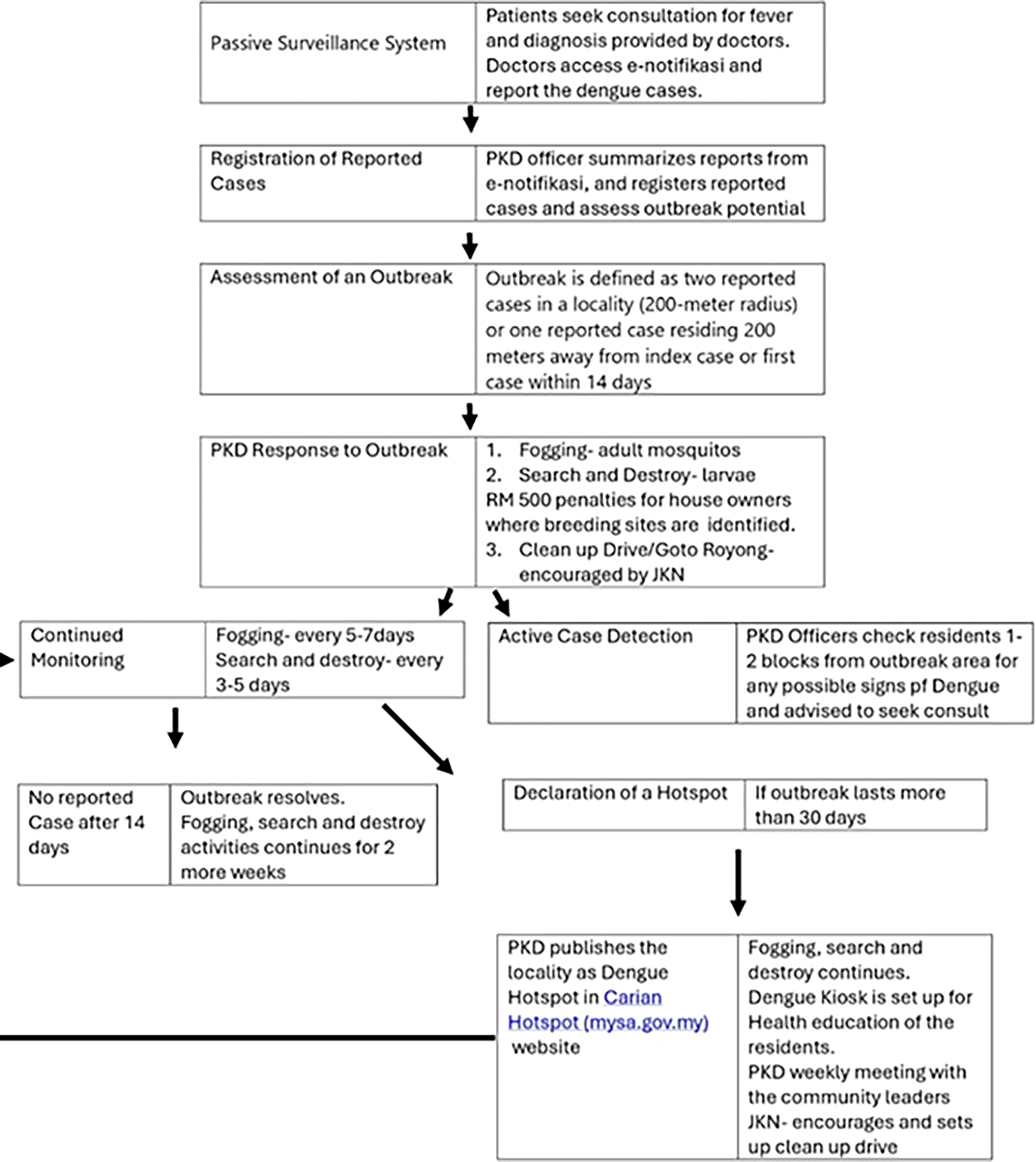 Passive Surveillance System

Patients seek consultation for fever and diagnosis provided by doctors. Doctors access e-notifikasi and report the dengue cases.

Registration of Reported Cases

PKD officer summarizes reports from e-notifikasi, and registers reported cases and assess outbreak potential

Assessment of an Outbreak

Outbreak is defined as two reported cases in a locality (200-meter radius) or one reported case residing 200 meters away from index case or first case within 14 days

PKD Response to Outbreak

1. Fogging- adult mosquitos
2. Search and Destroy- larvae
RM 500 penalties for house owners where breeding sites are identified.
3. Clean up Drive/Goto Royong- encouraged by JKN

Continued Monitoring

Fogging- every 5-7days
Search and destroy- every 3-5 days

Active Case Detection

PKD Officers check residents 1-2 blocks from outbreak area for any possible signs pf Dengue and advised to seek consult

No reported Case after 14 days

Outbreak resolves.
Fogging, search and destroy activities continues for 2 more weeks

Declaration of a Hotspot

If outbreak lasts more than 30 days

PKD publishes the locality as Dengue Hotspot in Carian Hotspot (mysa.gov.my) website

Fogging, search and destroy continues.
Dengue Kiosk is set up for Health education of the residents.
PKD weekly meeting with the community leaders
JKN- encourages and sets up clean up drive